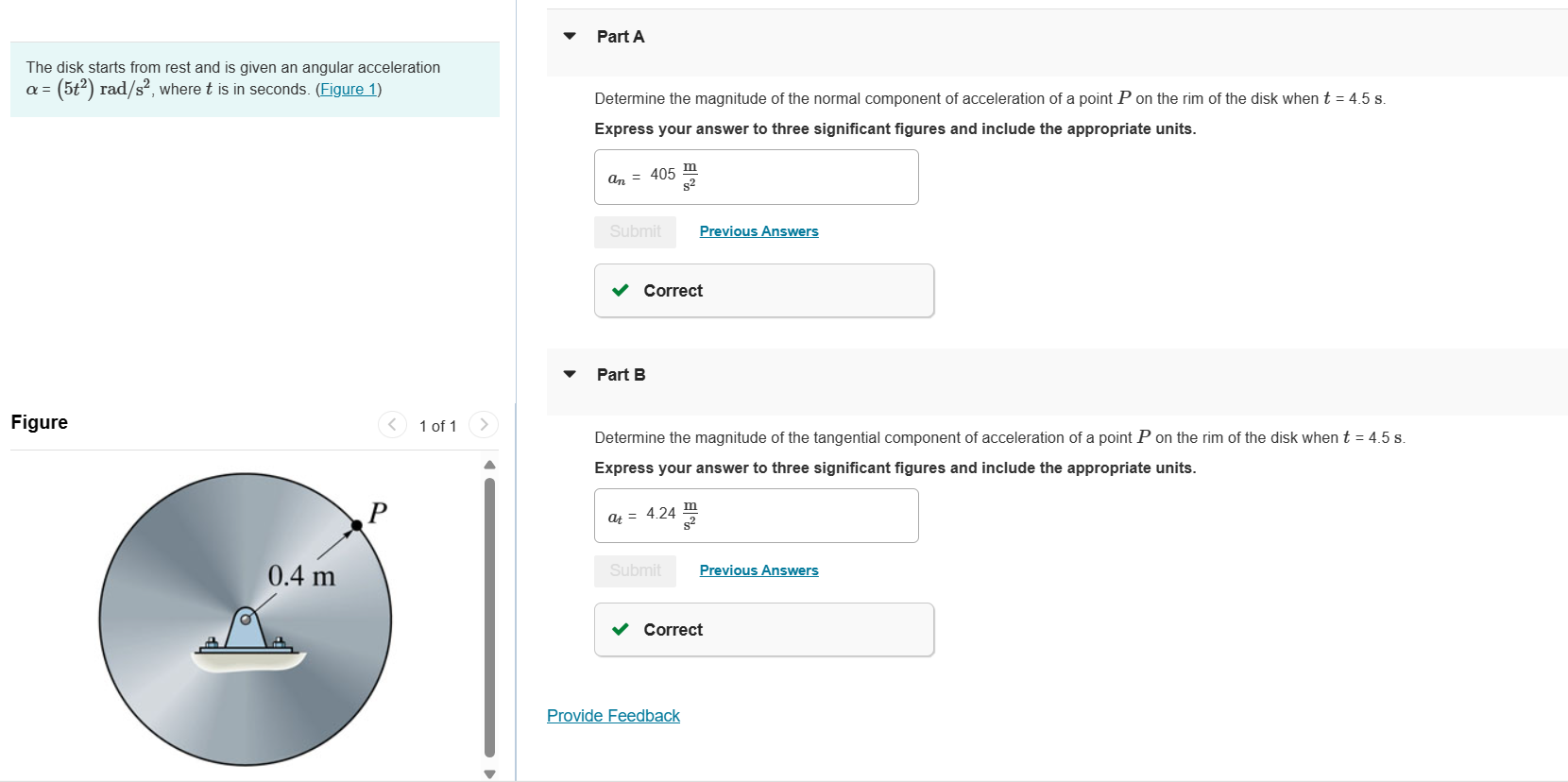 The disk starts from rest and is given an angular acceleration $\alpha = (5t^2)$ rad/s$^2$, where $t$ is in seconds. (Figure 1)

Figure

1 of 1

$P$

0.4 m

Part A

Determine the magnitude of the normal component of acceleration of a point $P$ on the rim of the disk when $t$ = 4.5 s.

Express your answer to three significant figures and include the appropriate units.

$a_n$ = 405 $\frac{m}{s^2}$

Submit

Previous Answers

Correct

Part B

Determine the magnitude of the tangential component of acceleration of a point $P$ on the rim of the disk when $t$ = 4.5 s.

Express your answer to three significant figures and include the appropriate units.

$a_t$ = 4.24 $\frac{m}{s^2}$

Submit

Previous Answers

Correct

Provide Feedback